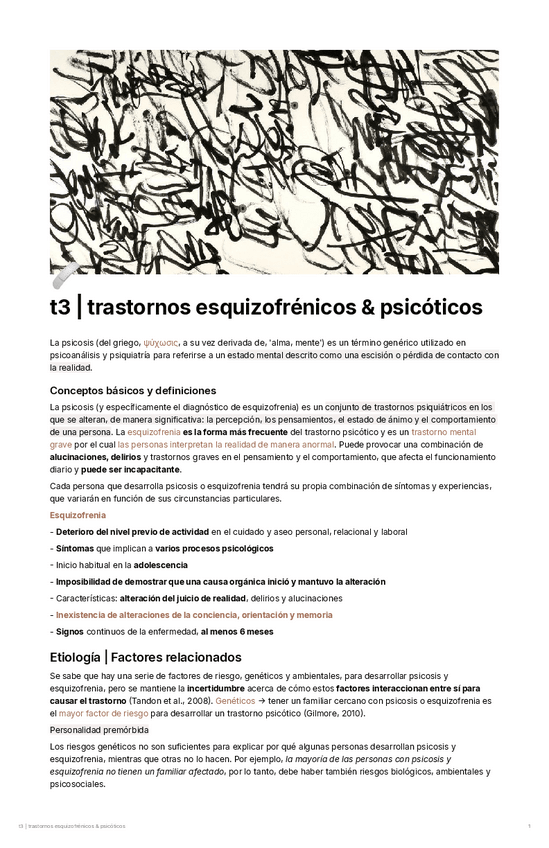 t3 | trastornos esquizofrénicos & psicóticos

La psicosis (del griego, ψύχωσις, a su vez derivada de, 'alma, mente') es un término genérico utilizado en psicoanálisis y psiquiatría para referirse a un estado mental descrito como una escisión o pérdida de contacto con la realidad.

Conceptos básicos y definiciones

La psicosis (y específicamente el diagnóstico de esquizofrenia) es un conjunto de trastornos psiquiátricos en los que se alteran, de manera significativa: la percepción, los pensamientos, el estado de ánimo y el comportamiento de una persona. La esquizofrenia es la forma más frecuente del trastorno psicótico y es un trastorno mental grave por el cual las personas interpretan la realidad de manera anormal. Puede provocar una combinación de alucinaciones, delirios y trastornos graves en el pensamiento y el comportamiento, que afecta el funcionamiento diario y puede ser incapacitante.

Cada persona que desarrolla psicosis o esquizofrenia tendrá su propia combinación de síntomas y experiencias, que variarán en función de sus circunstancias particulares.

Esquizofrenia

- Deterioro del nivel previo de actividad en el cuidado y aseo personal, relacional y laboral
- Síntomas que implican a varios procesos psicológicos
- Inicio habitual en la adolescencia
- Imposibilidad de demostrar que una causa orgánica inició y mantuvo la alteración
- Características: alteración del juicio de realidad, delirios y alucinaciones
- Inexistencia de alteraciones de la conciencia, orientación y memoria
- Signos continuos de la enfermedad, al menos 6 meses

Etiología | Factores relacionados

Se sabe que hay una serie de factores de riesgo, genéticos y ambientales, para desarrollar psicosis y esquizofrenia, pero se mantiene la incertidumbre acerca de cómo estos factores interaccionan entre sí para causar el trastorno (Tandon et al., 2008). Genéticos → tener un familiar cercano con psicosis o esquizofrenia es el mayor factor de riesgo para desarrollar un trastorno psicótico (Gilmore, 2010).

Personalidad premórbida

Los riesgos genéticos no son suficientes para explicar por qué algunas personas desarrollan psicosis y esquizofrenia, mientras que otras no lo hacen. Por ejemplo, la mayoría de las personas con psicosis y esquizofrenia no tienen un familiar afectado, por lo tanto, debe haber también riesgos biológicos, ambientales y psicosociales.

t3 | trastornos esquizofrénicos & psicóticos 1